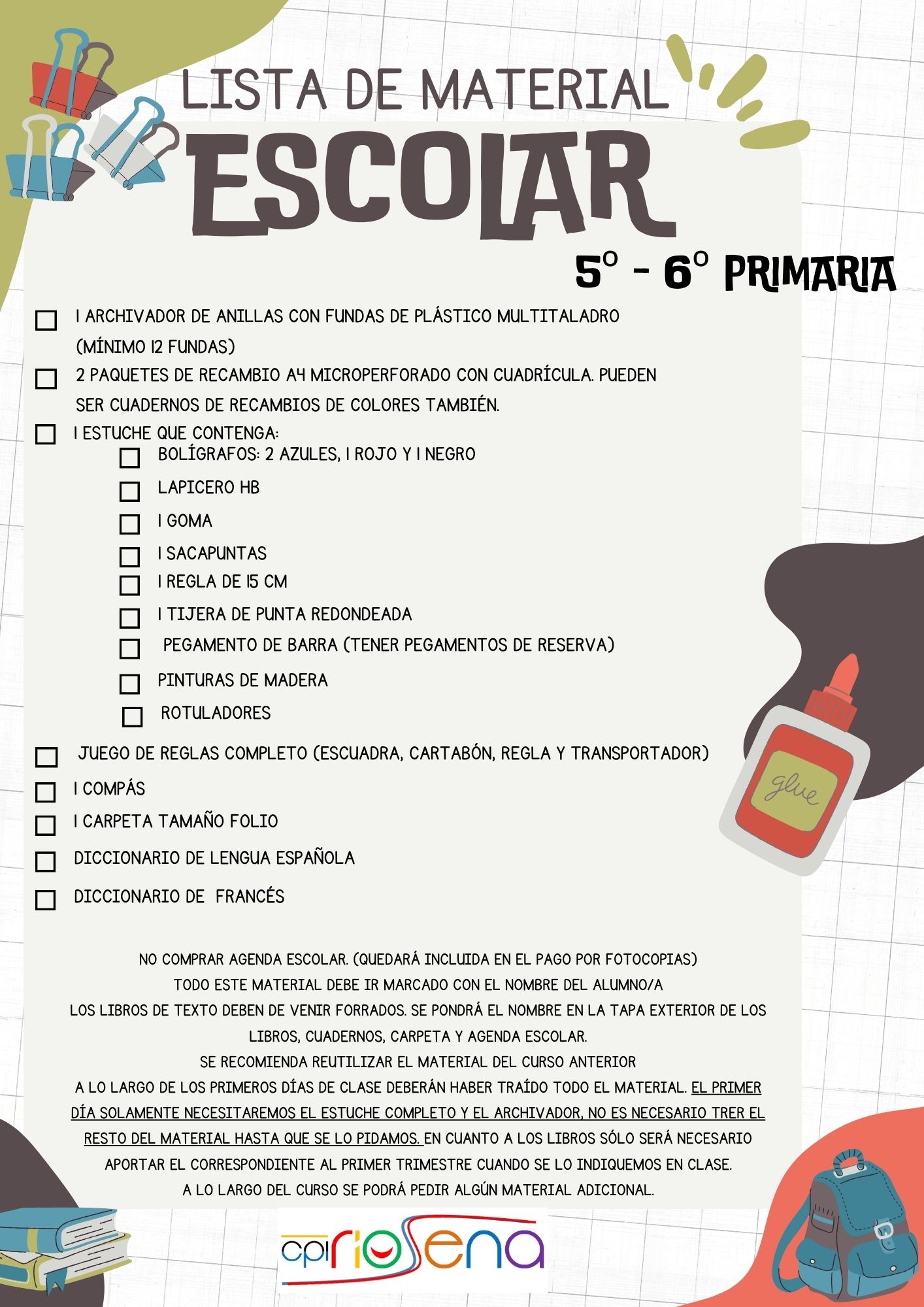 LISTA DE MATERIAL
ESCOLAR
5º - 6º PRIMARIA

1 ARCHIVADOR DE ANILLAS CON FUNDAS DE PLÁSTICO MULTITALADRO (MÍNIMO 12 FUNDAS)

2 PAQUETES DE RECAMBIO A4 MICROPERFORADO CON CUADRÍCULA. PUEDEN SER CUADERNOS DE RECAMBIOS DE COLORES TAMBIÉN.

1 ESTUCHE QUE CONTENGA:

BOLÍGRAFOS: 2 AZULES, 1 ROJO Y 1 NEGRO

LAPICERO HB

1 GOMA

1 SACAPUNTAS

1 REGLA DE 15 CM

1 TIJERA DE PUNTA REDONDEADA

PEGAMENTO DE BARRA (TENER PEGAMENTOS DE RESERVA)

PINTURAS DE MADERA

ROTULADORES

JUEGO DE REGLAS COMPLETO (ESCUADRA, CARTABÓN, REGLA Y TRANSPORTADOR)

1 COMPÁS

1 CARPETA TAMAÑO FOLIO

DICCIONARIO DE LENGUA ESPAÑOLA

DICCIONARIO DE FRANCÉS

glue

NO COMPRAR AGENDA ESCOLAR. (QUEDARÁ INCLUIDA EN EL PAGO POR FOTOCOPIAS)
TODO ESTE MATERIAL DEBE IR MARCADO CON EL NOMBRE DEL ALUMNO/A
LOS LIBROS DE TEXTO DEBEN DE VENIR FORRADOS. SE PONDRÁ EL NOMBRE EN LA TAPA EXTERIOR DE LOS LIBROS, CUADERNOS, CARPETA Y AGENDA ESCOLAR.
SE RECOMIENDA REUTILIZAR EL MATERIAL DEL CURSO ANTERIOR
A LO LARGO DE LOS PRIMEROS DÍAS DE CLASE DEBERÁN HABER TRAÍDO TODO EL MATERIAL. EL PRIMER DÍA SOLAMENTE NECESITAREMOS EL ESTUCHE COMPLETO Y EL ARCHIVADOR, NO ES NECESARIO TRER EL RESTO DEL MATERIAL HASTA QUE SE LO PIDAMOS. EN CUANTO A LOS LIBROS SÓLO SERÁ NECESARIO APORTAR EL CORRESPONDIENTE AL PRIMER TRIMESTRE CUANDO SE LO INDIQUEMOS EN CLASE.
A LO LARGO DEL CURSO SE PODRÁ PEDIR ALGÚN MATERIAL ADICIONAL.

cpi riosena